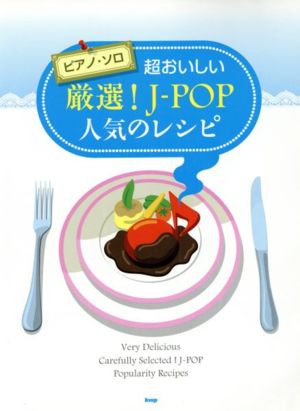 ピアノ・ソロ
超おいしい
厳選！J-POP
人気のレシピ

Very Delicious
Carefully Selected ! J-POP
Popularity Recipes

kmp